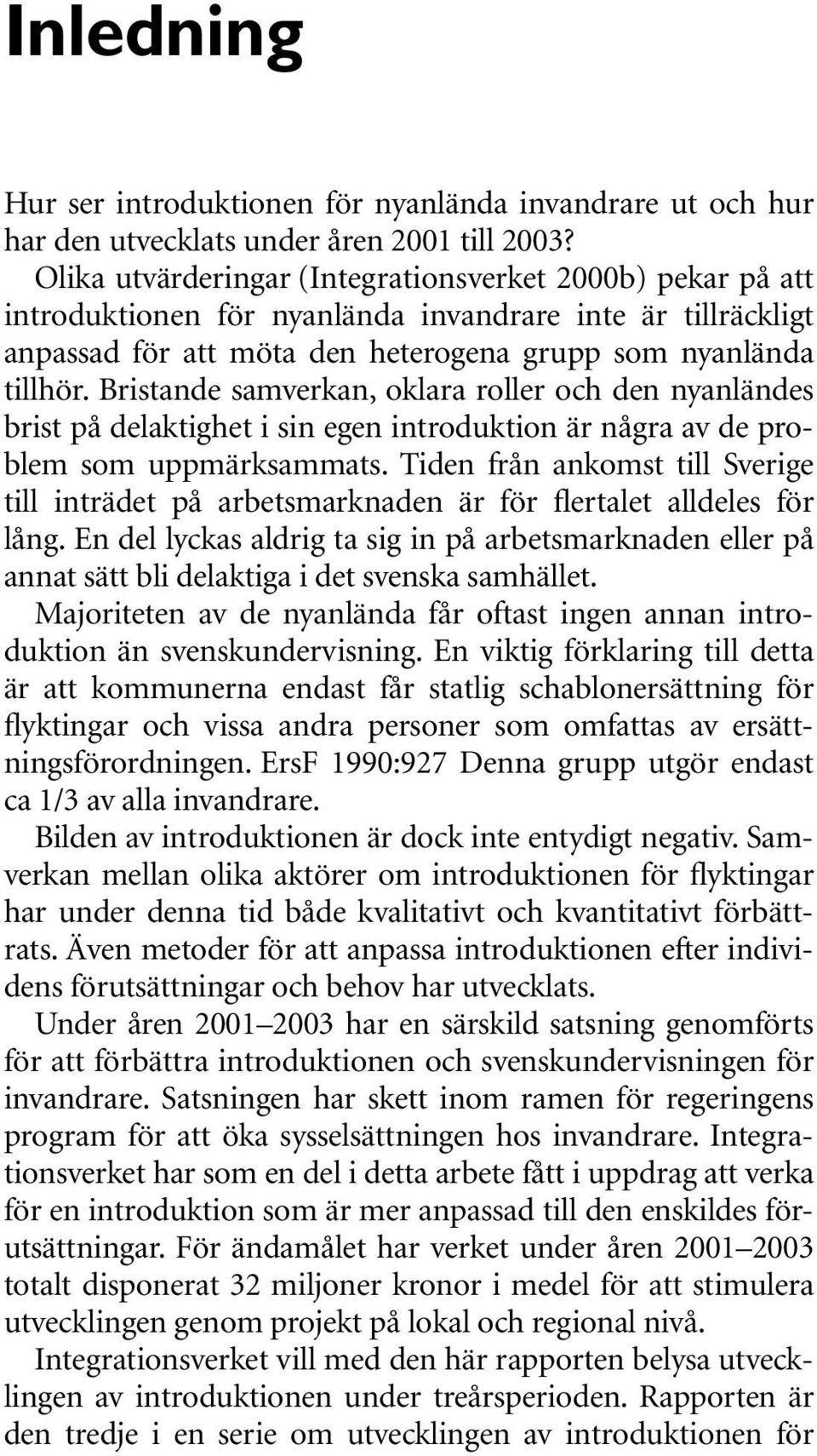 Inledning

Hur ser introduktionen för nyanlända invandrare ut och hur har den utvecklats under åren 2001 till 2003?

Olika utvärderingar (Integrationsverket 2000b) pekar på att introduktionen för nyanlända invandrare inte är tillräckligt anpassad för att möta den heterogena grupp som nyanlända tillhör. Bristande samverkan, oklara roller och den nyanländes brist på delaktighet i sin egen introduktion är några av de problem som uppmärksammats. Tiden från ankomst till Sverige till inträdet på arbetsmarknaden är för flertalet alldeles för lång. En del lyckas aldrig ta sig in på arbetsmarknaden eller på annat sätt bli delaktiga i det svenska samhället.

Majoriteten av de nyanlända får oftast ingen annan introduktion än svenskundervisning. En viktig förklaring till detta är att kommunerna endast får statlig schablonersättning för flyktingar och vissa andra personer som omfattas av ersättningsförordningen. ErsF 1990:927 Denna grupp utgör endast ca 1/3 av alla invandrare.

Bilden av introduktionen är dock inte entydigt negativ. Samverkan mellan olika aktörer om introduktionen för flyktingar har under denna tid både kvalitativt och kvantitativt förbättrats. Även metoder för att anpassa introduktionen efter individens förutsättningar och behov har utvecklats.

Under åren 2001–2003 har en särskild satsning genomförts för att förbättra introduktionen och svenskundervisningen för invandrare. Satsningen har skett inom ramen för regeringens program för att öka sysselsättningen hos invandrare. Integrationsverket har som en del i detta arbete fått i uppdrag att verka för en introduktion som är mer anpassad till den enskildes förutsättningar. För ändamålet har verket under åren 2001–2003 totalt disponerat 32 miljoner kronor i medel för att stimulera utvecklingen genom projekt på lokal och regional nivå.

Integrationsverket vill med den här rapporten belysa utvecklingen av introduktionen under treårsperioden. Rapporten är den tredje i en serie om utvecklingen av introduktionen för